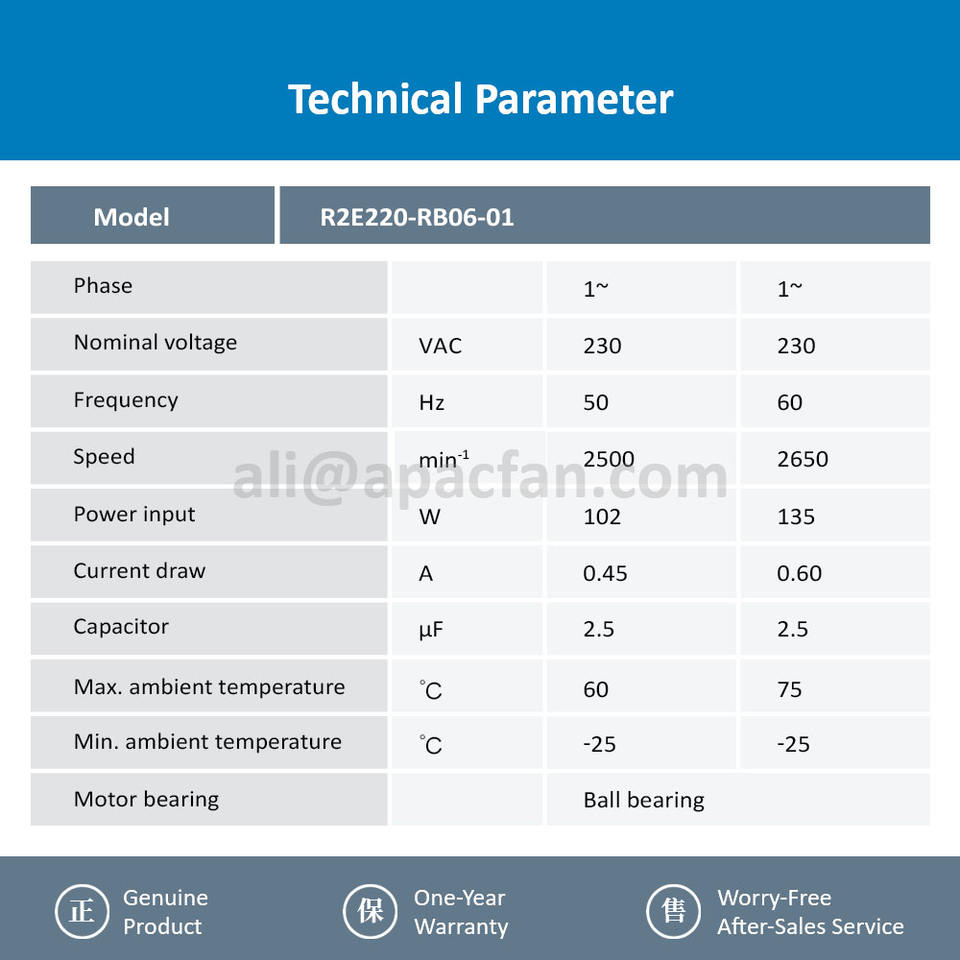 Technical Parameter

| Model | R2E220-RB06-01 | | |
|---|---|---|---|
| Phase | | 1~ | 1~ |
| Nominal voltage | VAC | 230 | 230 |
| Frequency | Hz | 50 | 60 |
| Speed | $min^{-1}$ | 2500 | 2650 |
| Power input | W | 102 | 135 |
| Current draw | A | 0.45 | 0.60 |
| Capacitor | μF | 2.5 | 2.5 |
| Max. ambient temperature | ℃ | 60 | 75 |
| Min. ambient temperature | ℃ | -25 | -25 |
| Motor bearing | | Ball bearing | |

ali@apacfan.com

正 Genuine Product

保 One-Year Warranty

售 Worry-Free After-Sales Service